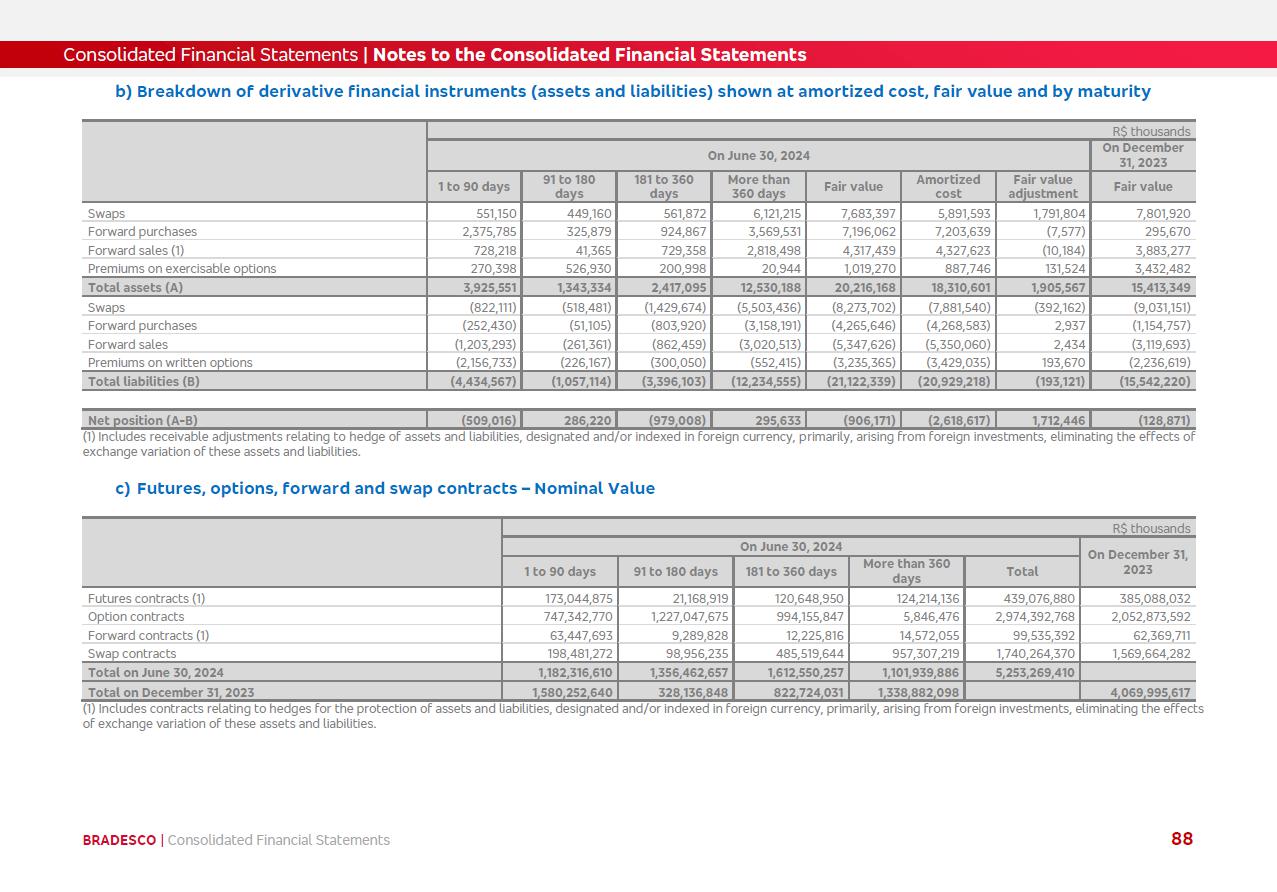 Consolidated Financial Statements | Notes to the Consolidated Financial Statements

b) Breakdown of derivative financial instruments (assets and liabilities) shown at amortized cost, fair value and by maturity

R$ thousands

| | On June 30, 2024 | | | | | | | On December 31, 2023 |
|---|---|---|---|---|---|---|---|---|
| | 1 to 90 days | 91 to 180 days | 181 to 360 days | More than 360 days | Fair value | Amortized cost | Fair value adjustment | Fair value |
| Swaps | 551,150 | 449,160 | 561,872 | 6,121,215 | 7,683,397 | 5,891,593 | 1,791,804 | 7,801,920 |
| Forward purchases | 2,375,785 | 325,879 | 924,867 | 3,569,531 | 7,196,062 | 7,203,639 | (7,577) | 295,670 |
| Forward sales (1) | 728,218 | 41,365 | 729,358 | 2,818,498 | 4,317,439 | 4,327,623 | (10,184) | 3,883,277 |
| Premiums on exercisable options | 270,398 | 526,930 | 200,998 | 20,944 | 1,019,270 | 887,746 | 131,524 | 3,432,482 |
| Total assets (A) | 3,925,551 | 1,343,334 | 2,417,095 | 12,530,188 | 20,216,168 | 18,310,601 | 1,905,567 | 15,413,349 |
| Swaps | (822,111) | (518,481) | (1,429,674) | (5,503,436) | (8,273,702) | (7,881,540) | (392,162) | (9,031,151) |
| Forward purchases | (252,430) | (51,105) | (803,920) | (3,158,191) | (4,265,646) | (4,268,583) | 2,937 | (1,154,757) |
| Forward sales | (1,203,293) | (261,361) | (862,459) | (3,020,513) | (5,347,626) | (5,350,060) | 2,434 | (3,119,693) |
| Premiums on written options | (2,156,733) | (226,167) | (300,050) | (552,415) | (3,235,365) | (3,429,035) | 193,670 | (2,236,619) |
| Total liabilities (B) | (4,434,567) | (1,057,114) | (3,396,103) | (12,234,555) | (21,122,339) | (20,929,218) | (193,121) | (15,542,220) |
| Net position (A-B) | (509,016) | 286,220 | (979,008) | 295,633 | (906,171) | (2,618,617) | 1,712,446 | (128,871) |

(1) Includes receivable adjustments relating to hedge of assets and liabilities, designated and/or indexed in foreign currency, primarily, arising from foreign investments, eliminating the effects of exchange variation of these assets and liabilities.

c) Futures, options, forward and swap contracts – Nominal Value

R$ thousands

| | On June 30, 2024 | | | | | On December 31, 2023 |
|---|---|---|---|---|---|---|
| | 1 to 90 days | 91 to 180 days | 181 to 360 days | More than 360 days | Total | |
| Futures contracts (1) | 173,044,875 | 21,168,919 | 120,648,950 | 124,214,136 | 439,076,880 | 385,088,032 |
| Option contracts | 747,342,770 | 1,227,047,675 | 994,155,847 | 5,846,476 | 2,974,392,768 | 2,052,873,592 |
| Forward contracts (1) | 63,447,693 | 9,289,828 | 12,225,816 | 14,572,055 | 99,535,392 | 62,369,711 |
| Swap contracts | 198,481,272 | 98,956,235 | 485,519,644 | 957,307,219 | 1,740,264,370 | 1,569,664,282 |
| Total on June 30, 2024 | 1,182,316,610 | 1,356,462,657 | 1,612,550,257 | 1,101,939,886 | 5,253,269,410 | |
| Total on December 31, 2023 | 1,580,252,640 | 328,136,848 | 822,724,031 | 1,338,882,098 | | 4,069,995,617 |

(1) Includes contracts relating to hedges for the protection of assets and liabilities, designated and/or indexed in foreign currency, primarily, arising from foreign investments, eliminating the effects of exchange variation of these assets and liabilities.

BRADESCO | Consolidated Financial Statements 88